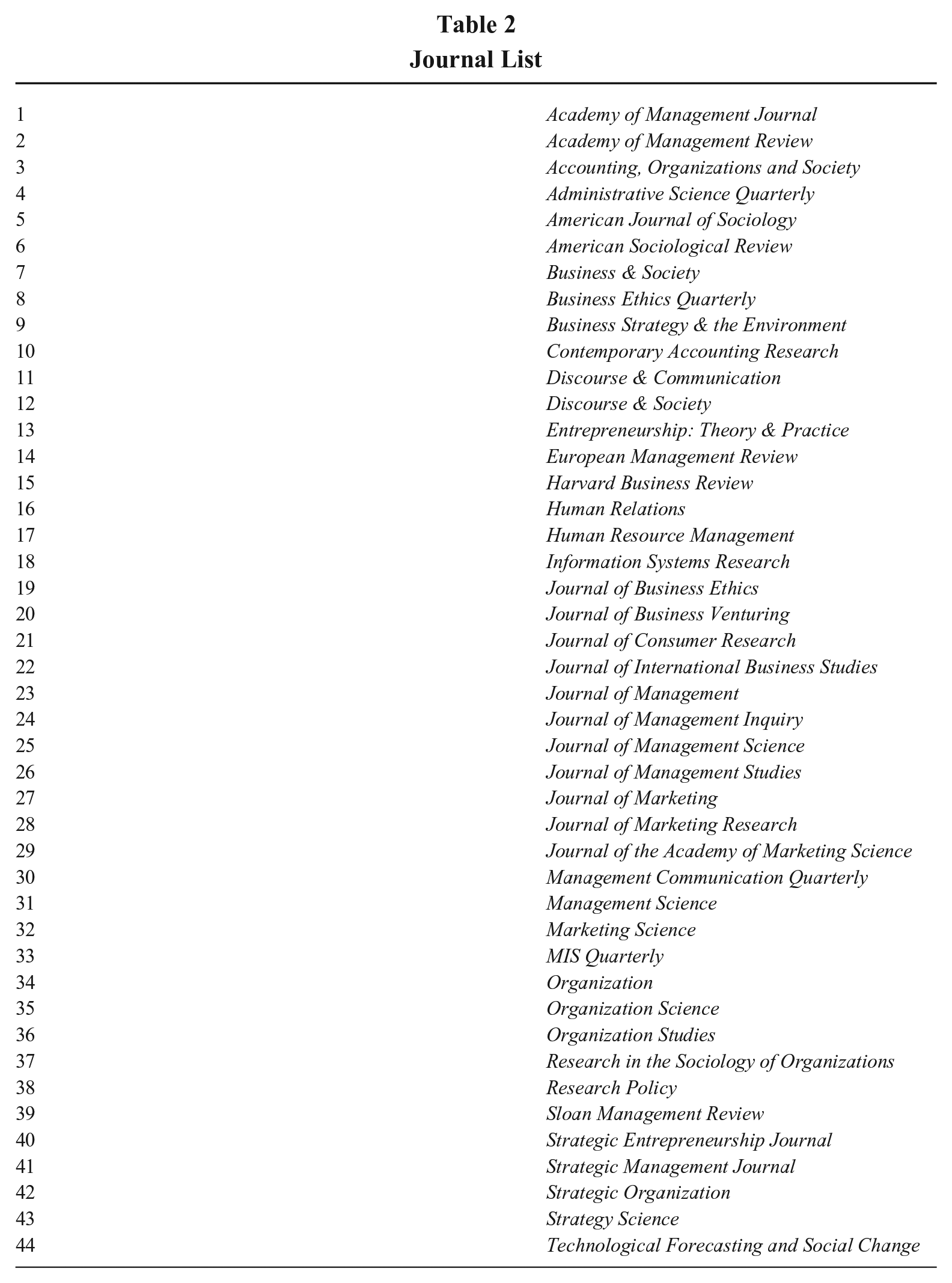 Table 2
Journal List

| 1 | Academy of Management Journal |
|---|---|
| 2 | Academy of Management Review |
| 3 | Accounting, Organizations and Society |
| 4 | Administrative Science Quarterly |
| 5 | American Journal of Sociology |
| 6 | American Sociological Review |
| 7 | Business & Society |
| 8 | Business Ethics Quarterly |
| 9 | Business Strategy & the Environment |
| 10 | Contemporary Accounting Research |
| 11 | Discourse & Communication |
| 12 | Discourse & Society |
| 13 | Entrepreneurship: Theory & Practice |
| 14 | European Management Review |
| 15 | Harvard Business Review |
| 16 | Human Relations |
| 17 | Human Resource Management |
| 18 | Information Systems Research |
| 19 | Journal of Business Ethics |
| 20 | Journal of Business Venturing |
| 21 | Journal of Consumer Research |
| 22 | Journal of International Business Studies |
| 23 | Journal of Management |
| 24 | Journal of Management Inquiry |
| 25 | Journal of Management Science |
| 26 | Journal of Management Studies |
| 27 | Journal of Marketing |
| 28 | Journal of Marketing Research |
| 29 | Journal of the Academy of Marketing Science |
| 30 | Management Communication Quarterly |
| 31 | Management Science |
| 32 | Marketing Science |
| 33 | MIS Quarterly |
| 34 | Organization |
| 35 | Organization Science |
| 36 | Organization Studies |
| 37 | Research in the Sociology of Organizations |
| 38 | Research Policy |
| 39 | Sloan Management Review |
| 40 | Strategic Entrepreneurship Journal |
| 41 | Strategic Management Journal |
| 42 | Strategic Organization |
| 43 | Strategy Science |
| 44 | Technological Forecasting and Social Change |